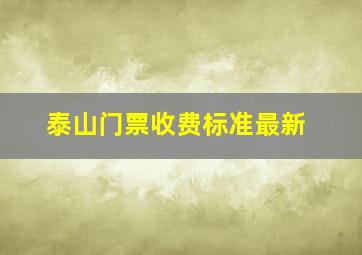 泰山门票收费标准最新